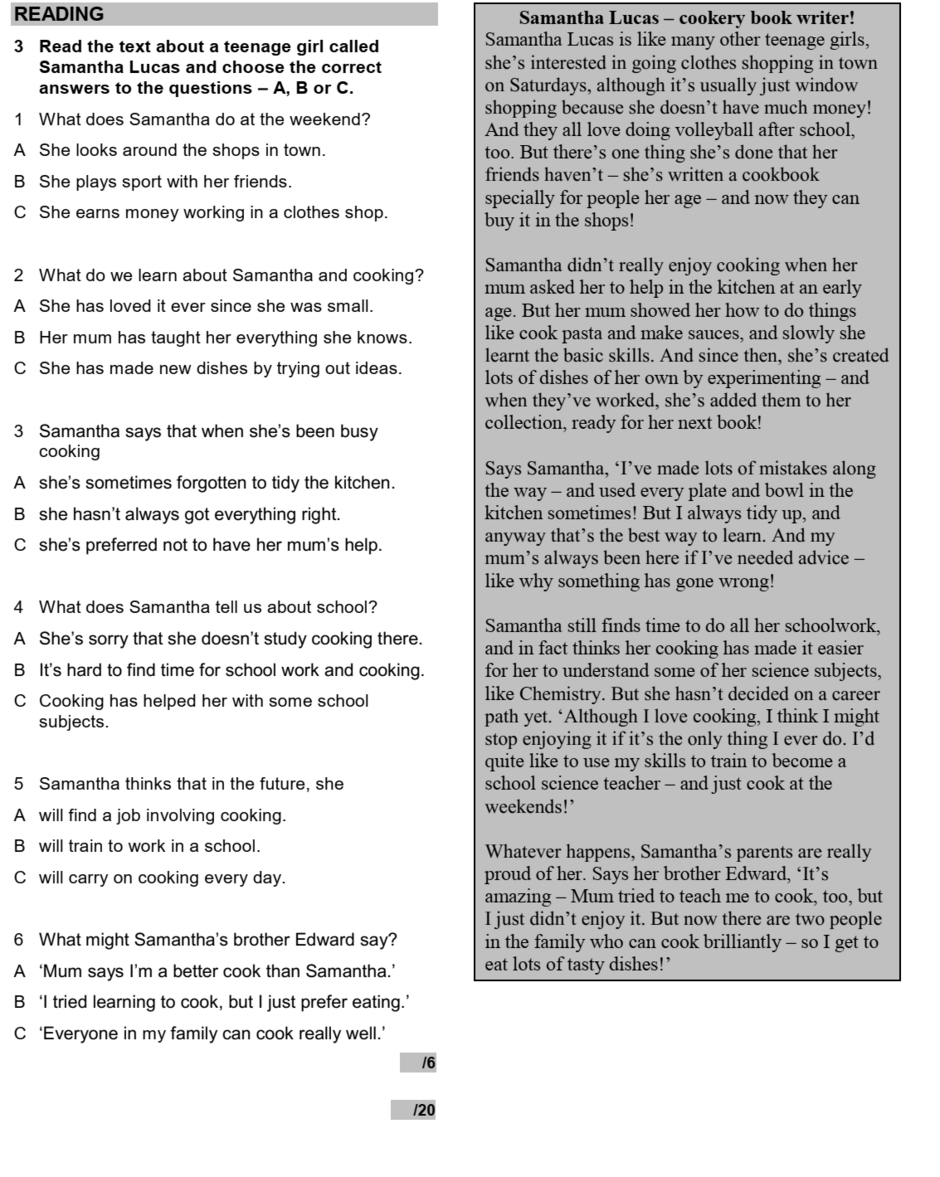 READING

3 Read the text about a teenage girl called Samantha Lucas and choose the correct answers to the questions – A, B or C.

1 What does Samantha do at the weekend?

A She looks around the shops in town.

B She plays sport with her friends.

C She earns money working in a clothes shop.

2 What do we learn about Samantha and cooking?

A She has loved it ever since she was small.

B Her mum has taught her everything she knows.

C She has made new dishes by trying out ideas.

3 Samantha says that when she's been busy cooking

A she's sometimes forgotten to tidy the kitchen.

B she hasn't always got everything right.

C she's preferred not to have her mum's help.

4 What does Samantha tell us about school?

A She's sorry that she doesn't study cooking there.

B It's hard to find time for school work and cooking.

C Cooking has helped her with some school subjects.

5 Samantha thinks that in the future, she

A will find a job involving cooking.

B will train to work in a school.

C will carry on cooking every day.

6 What might Samantha's brother Edward say?

A 'Mum says I'm a better cook than Samantha.'

B 'I tried learning to cook, but I just prefer eating.'

C 'Everyone in my family can cook really well.'

/6

/20

Samantha Lucas – cookery book writer!

Samantha Lucas is like many other teenage girls, she's interested in going clothes shopping in town on Saturdays, although it's usually just window shopping because she doesn't have much money! And they all love doing volleyball after school, too. But there's one thing she's done that her friends haven't – she's written a cookbook specially for people her age – and now they can buy it in the shops!

Samantha didn't really enjoy cooking when her mum asked her to help in the kitchen at an early age. But her mum showed her how to do things like cook pasta and make sauces, and slowly she learnt the basic skills. And since then, she's created lots of dishes of her own by experimenting – and when they've worked, she's added them to her collection, ready for her next book!

Says Samantha, 'I've made lots of mistakes along the way – and used every plate and bowl in the kitchen sometimes! But I always tidy up, and anyway that's the best way to learn. And my mum's always been here if I've needed advice – like why something has gone wrong!

Samantha still finds time to do all her schoolwork, and in fact thinks her cooking has made it easier for her to understand some of her science subjects, like Chemistry. But she hasn't decided on a career path yet. 'Although I love cooking, I think I might stop enjoying it if it's the only thing I ever do. I'd quite like to use my skills to train to become a school science teacher – and just cook at the weekends!'

Whatever happens, Samantha's parents are really proud of her. Says her brother Edward, 'It's amazing – Mum tried to teach me to cook, too, but I just didn't enjoy it. But now there are two people in the family who can cook brilliantly – so I get to eat lots of tasty dishes!'